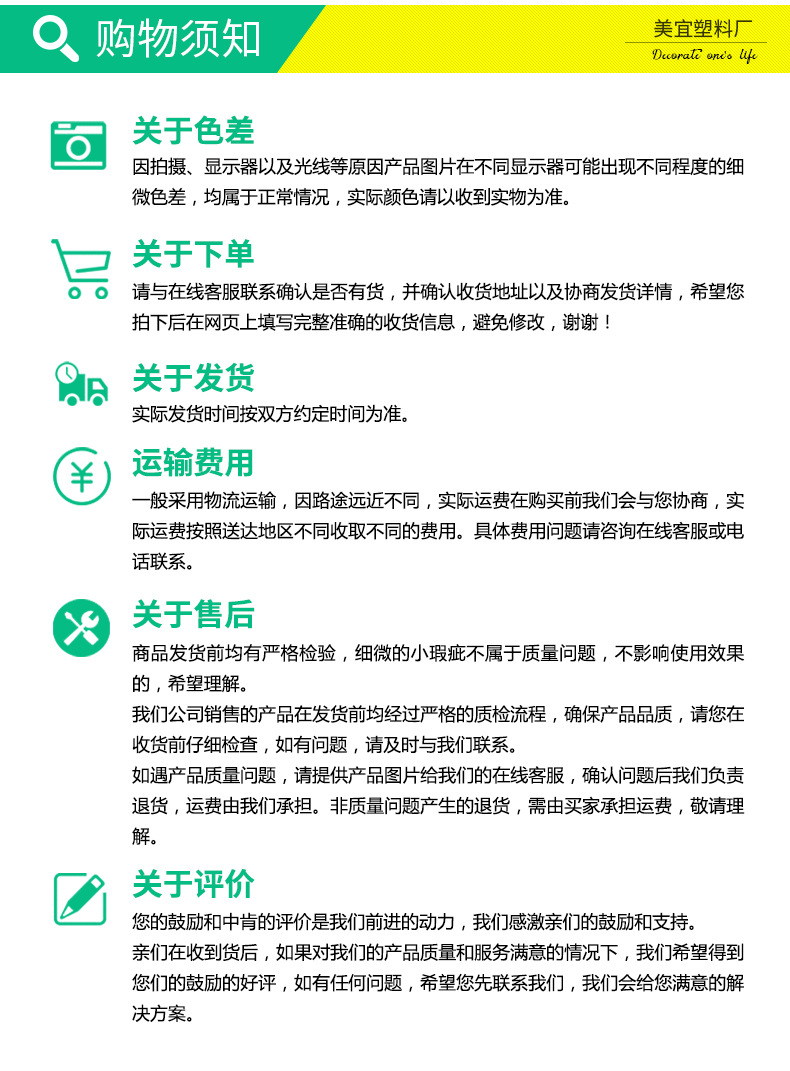 购物须知

美宜塑料厂
Decorate one's life

关于色差
因拍摄、显示器以及光线等原因产品图片在不同显示器可能出现不同程度的细微色差，均属于正常情况，实际颜色请以收到实物为准。

关于下单
请与在线客服联系确认是否有货，并确认收货地址以及协商发货详情，希望您拍下后在网页上填写完整准确的收货信息，避免修改，谢谢！

关于发货
实际发货时间按双方约定时间为准。

运输费用
一般采用物流运输，因路途远近不同，实际运费在购买前我们会与您协商，实际运费按照送达地区不同收取不同的费用。具体费用问题请咨询在线客服或电话联系。

关于售后
商品发货前均有严格检验，细微的小瑕疵不属于质量问题，不影响使用效果的，希望理解。

我们公司销售的产品在发货前均经过严格的质检流程，确保产品品质，请您在收货前仔细检查，如有问题，请及时与我们联系。

如遇产品质量问题，请提供产品图片给我们的在线客服，确认问题后我们负责退货，运费由我们承担。非质量问题产生的退货，需由买家承担运费，敬请理解。

关于评价
您的鼓励和中肯的评价是我们前进的动力，我们感激亲们的鼓励和支持。

亲们在收到货后，如果对我们的产品质量和服务满意的情况下，我们希望得到您们的鼓励的好评，如有任何问题，希望您先联系我们，我们会给您满意的解决方案。